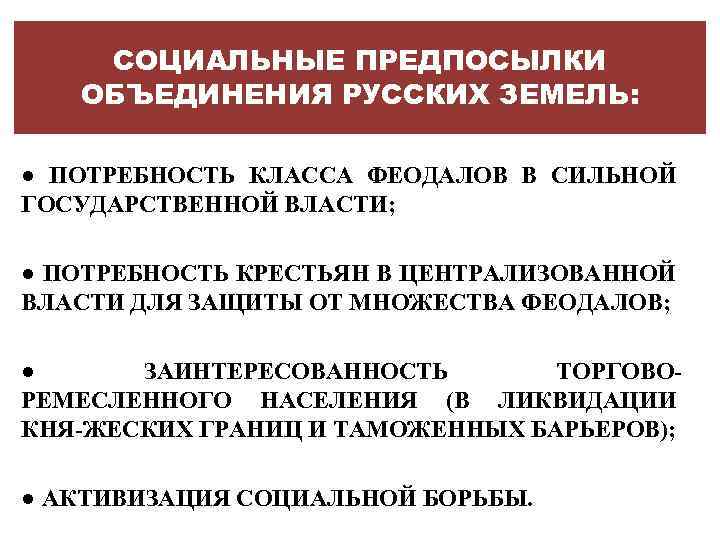 СОЦИАЛЬНЫЕ ПРЕДПОСЫЛКИ ОБЪЕДИНЕНИЯ РУССКИХ ЗЕМЕЛЬ:

● ПОТРЕБНОСТЬ КЛАССА ФЕОДАЛОВ В СИЛЬНОЙ ГОСУДАРСТВЕННОЙ ВЛАСТИ;

● ПОТРЕБНОСТЬ КРЕСТЬЯН В ЦЕНТРАЛИЗОВАННОЙ ВЛАСТИ ДЛЯ ЗАЩИТЫ ОТ МНОЖЕСТВА ФЕОДАЛОВ;

● ЗАИНТЕРЕСОВАННОСТЬ ТОРГОВО-РЕМЕСЛЕННОГО НАСЕЛЕНИЯ (В ЛИКВИДАЦИИ КНЯ-ЖЕСКИХ ГРАНИЦ И ТАМОЖЕННЫХ БАРЬЕРОВ);

● АКТИВИЗАЦИЯ СОЦИАЛЬНОЙ БОРЬБЫ.